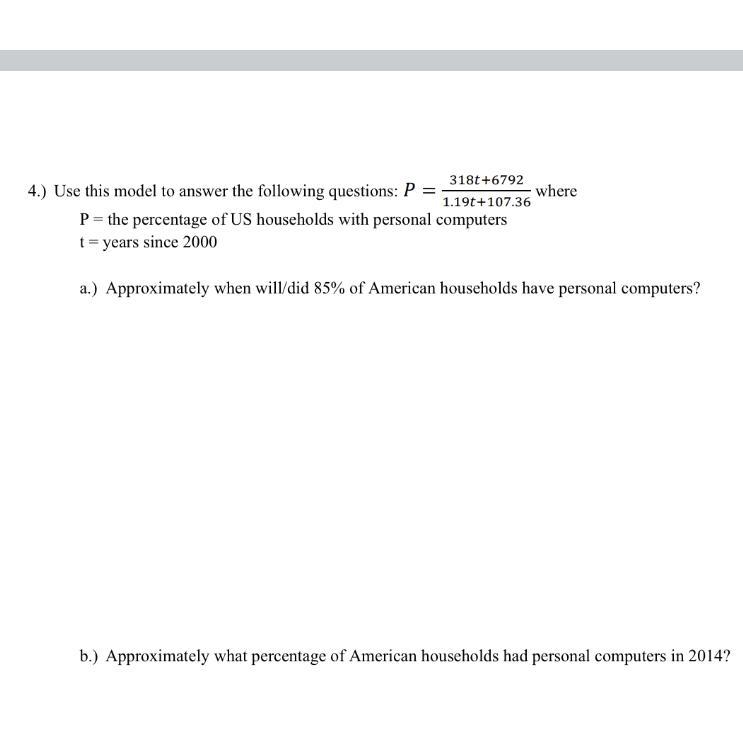 4.) Use this model to answer the following questions: $P = \frac{318t+6792}{1.19t+107.36}$ where
P = the percentage of US households with personal computers
t = years since 2000

a.) Approximately when will/did 85% of American households have personal computers?

b.) Approximately what percentage of American households had personal computers in 2014?